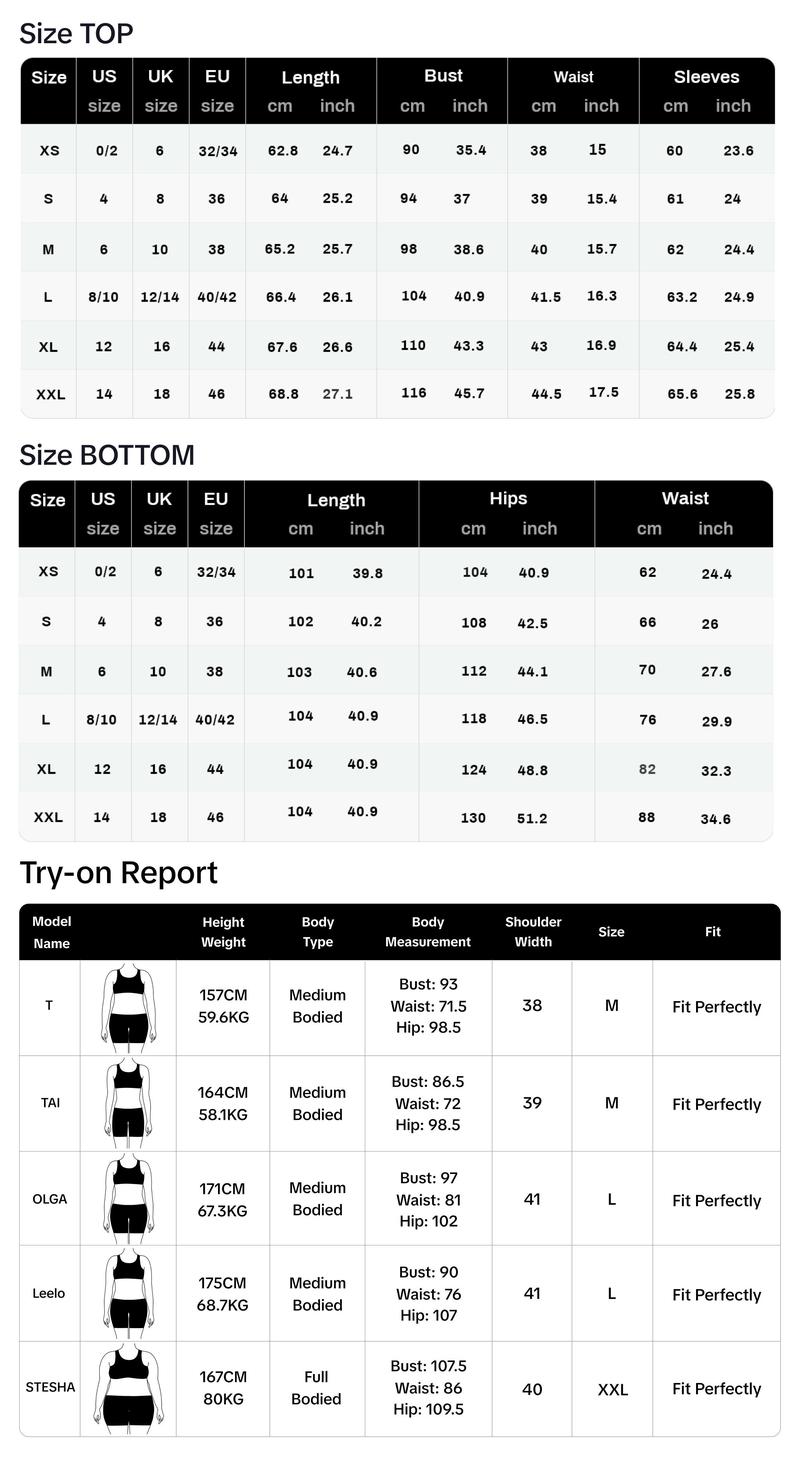 Size TOP

| Size | US size | UK size | EU size | Length cm | Length inch | Bust cm | Bust inch | Waist cm | Waist inch | Sleeves cm | Sleeves inch |
|---|---|---|---|---|---|---|---|---|---|---|---|
| XS | 0/2 | 6 | 32/34 | 62.8 | 24.7 | 90 | 35.4 | 38 | 15 | 60 | 23.6 |
| S | 4 | 8 | 36 | 64 | 25.2 | 94 | 37 | 39 | 15.4 | 61 | 24 |
| M | 6 | 10 | 38 | 65.2 | 25.7 | 98 | 38.6 | 40 | 15.7 | 62 | 24.4 |
| L | 8/10 | 12/14 | 40/42 | 66.4 | 26.1 | 104 | 40.9 | 41.5 | 16.3 | 63.2 | 24.9 |
| XL | 12 | 16 | 44 | 67.6 | 26.6 | 110 | 43.3 | 43 | 16.9 | 64.4 | 25.4 |
| XXL | 14 | 18 | 46 | 68.8 | 27.1 | 116 | 45.7 | 44.5 | 17.5 | 65.6 | 25.8 |

Size BOTTOM

| Size | US size | UK size | EU size | Length cm | Length inch | Hips cm | Hips inch | Waist cm | Waist inch |
|---|---|---|---|---|---|---|---|---|---|
| XS | 0/2 | 6 | 32/34 | 101 | 39.8 | 104 | 40.9 | 62 | 24.4 |
| S | 4 | 8 | 36 | 102 | 40.2 | 108 | 42.5 | 66 | 26 |
| M | 6 | 10 | 38 | 103 | 40.6 | 112 | 44.1 | 70 | 27.6 |
| L | 8/10 | 12/14 | 40/42 | 104 | 40.9 | 118 | 46.5 | 76 | 29.9 |
| XL | 12 | 16 | 44 | 104 | 40.9 | 124 | 48.8 | 82 | 32.3 |
| XXL | 14 | 18 | 46 | 104 | 40.9 | 130 | 51.2 | 88 | 34.6 |

Try-on Report

| Model Name | | Height Weight | Body Type | Body Measurement | Shoulder Width | Size | Fit |
|---|---|---|---|---|---|---|---|
| T | | 157CM 59.6KG | Medium Bodied | Bust: 93 Waist: 71.5 Hip: 98.5 | 38 | M | Fit Perfectly |
| TAI | | 164CM 58.1KG | Medium Bodied | Bust: 86.5 Waist: 72 Hip: 98.5 | 39 | M | Fit Perfectly |
| OLGA | | 171CM 67.3KG | Medium Bodied | Bust: 97 Waist: 81 Hip: 102 | 41 | L | Fit Perfectly |
| Leelo | | 175CM 68.7KG | Medium Bodied | Bust: 90 Waist: 76 Hip: 107 | 41 | L | Fit Perfectly |
| STESHA | | 167CM 80KG | Full Bodied | Bust: 107.5 Waist: 86 Hip: 109.5 | 40 | XXL | Fit Perfectly |